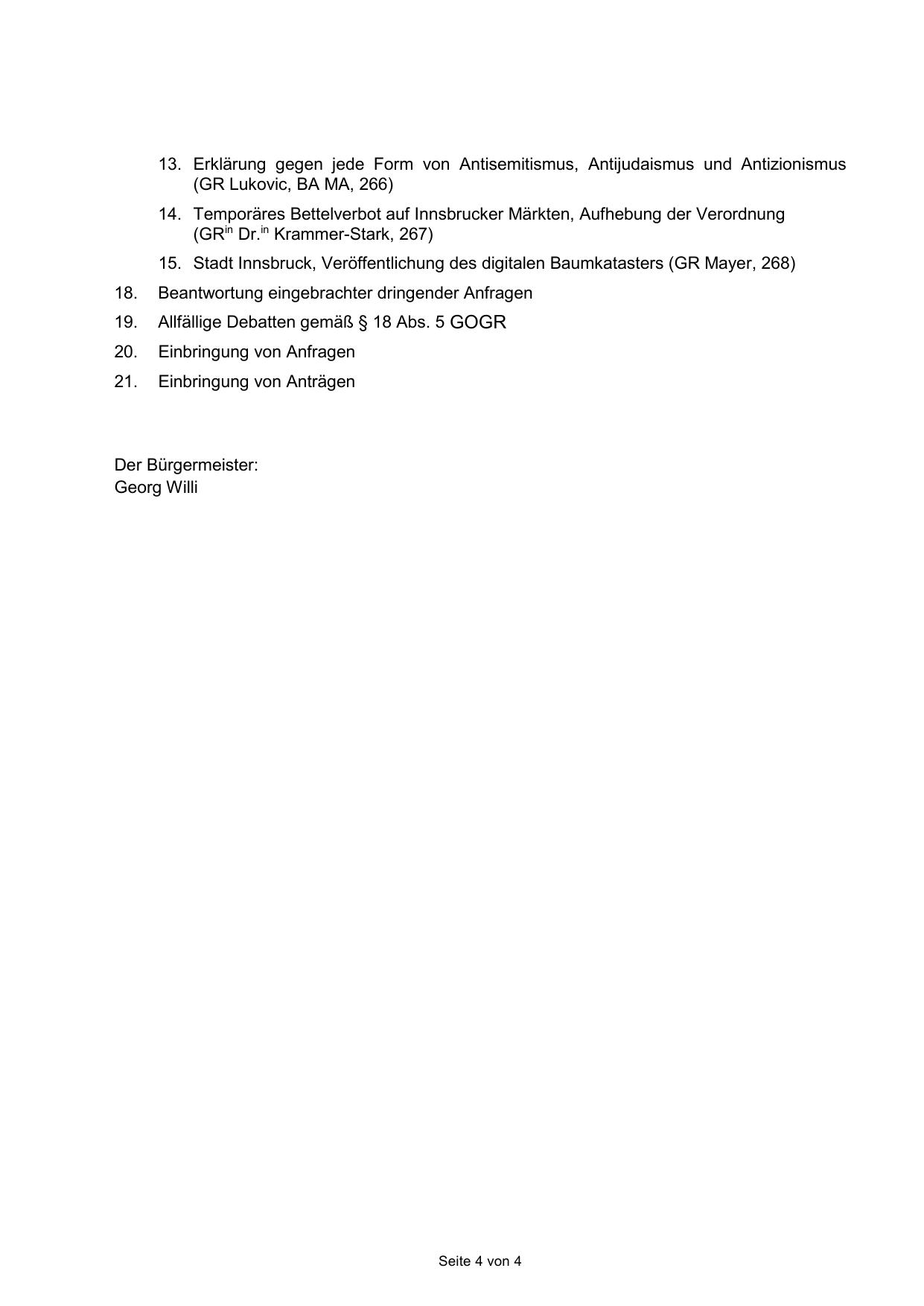 13. Erklärung gegen jede Form von Antisemitismus, Antijudaismus und Antizionismus (GR Lukovic, BA MA, 266)

14. Temporäres Bettelverbot auf Innsbrucker Märkten, Aufhebung der Verordnung (GR$^{in}$ Dr.$^{in}$ Krammer-Stark, 267)

15. Stadt Innsbruck, Veröffentlichung des digitalen Baumkatasters (GR Mayer, 268)

18. Beantwortung eingebrachter dringender Anfragen

19. Allfällige Debatten gemäß § 18 Abs. 5 GOGR

20. Einbringung von Anfragen

21. Einbringung von Anträgen

Der Bürgermeister:
Georg Willi

Seite 4 von 4